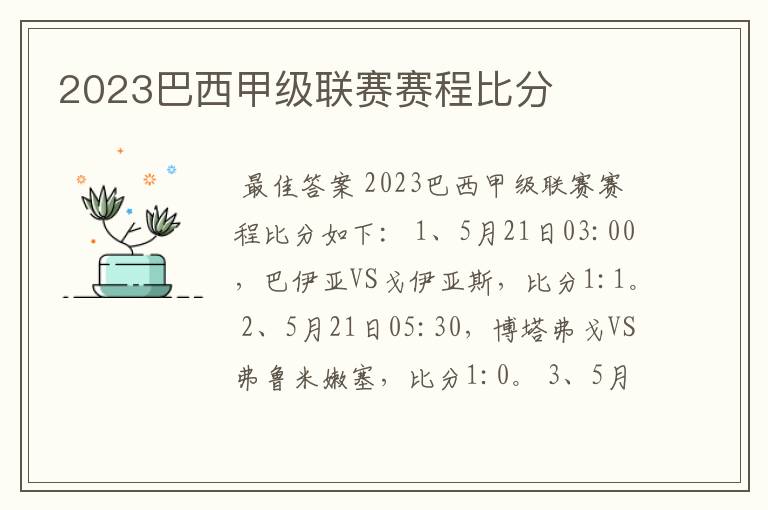 2023巴西甲级联赛赛程比分

最佳答案 2023巴西甲级联赛赛程比分如下： 1、5月21日03:00，巴伊亚VS戈伊亚斯，比分1:1。 2、5月21日05:30，博塔弗戈VS弗鲁米嫩塞，比分1:0。 3、5月